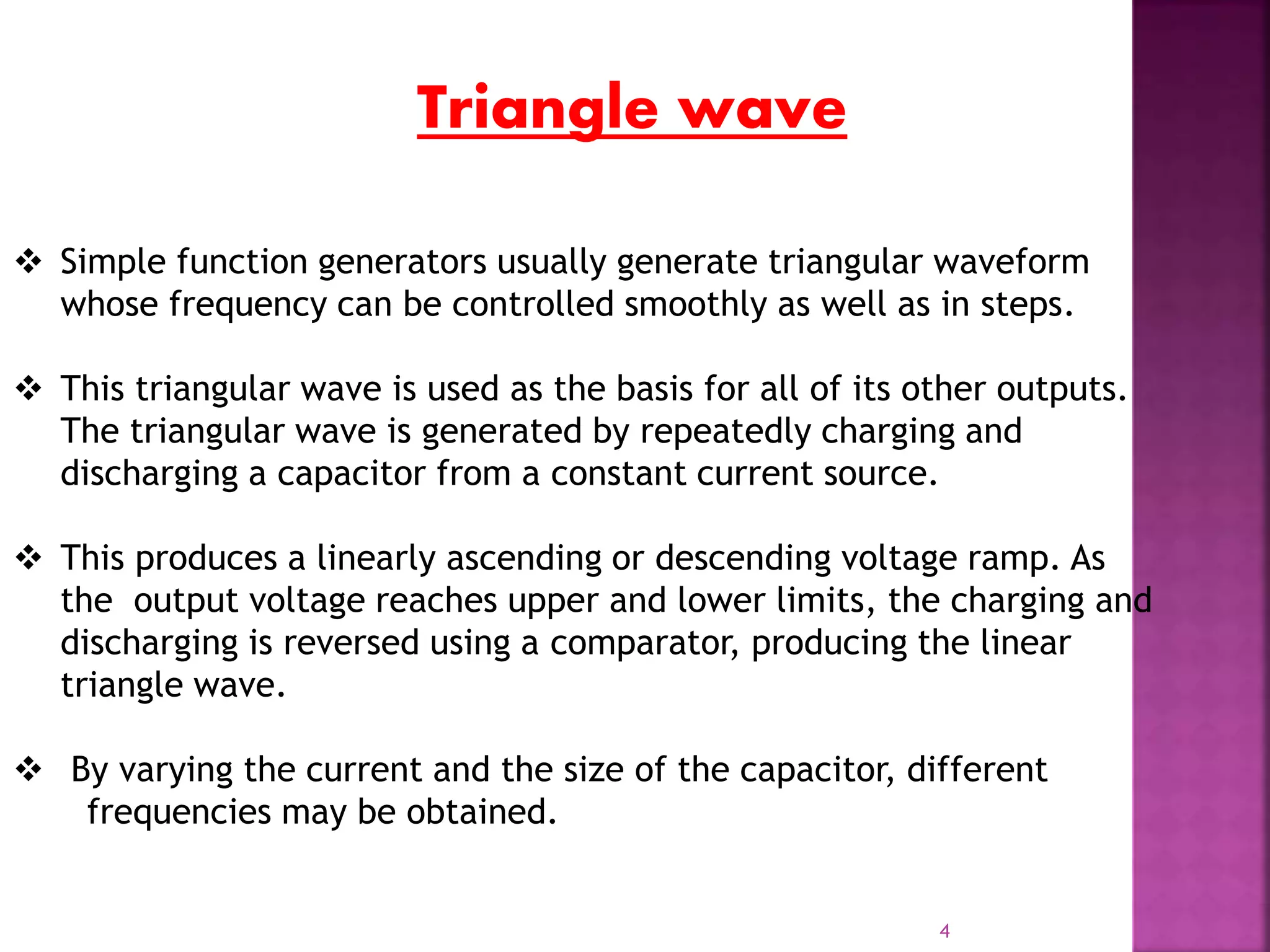 Triangle wave

❖ Simple function generators usually generate triangular waveform whose frequency can be controlled smoothly as well as in steps.

❖ This triangular wave is used as the basis for all of its other outputs. The triangular wave is generated by repeatedly charging and discharging a capacitor from a constant current source.

❖ This produces a linearly ascending or descending voltage ramp. As the output voltage reaches upper and lower limits, the charging and discharging is reversed using a comparator, producing the linear triangle wave.

❖ By varying the current and the size of the capacitor, different frequencies may be obtained.

4